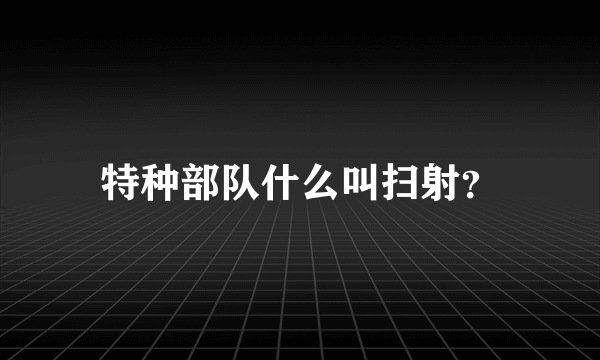 特种部队什么叫扫射?